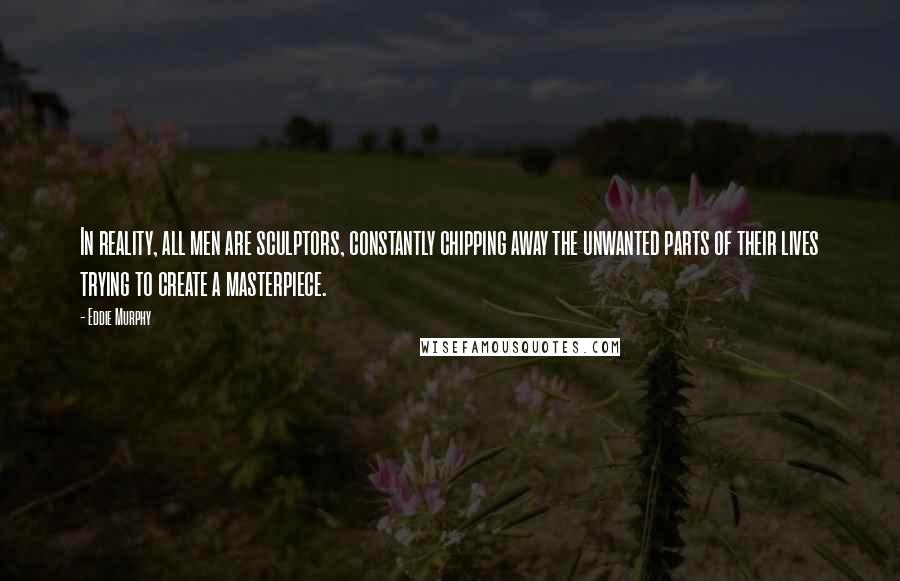 In reality, all men are sculptors, constantly chipping away the unwanted parts of their lives trying to create a masterpiece.

- Eddie Murphy

WISEFAMOUSQUOTES.COM